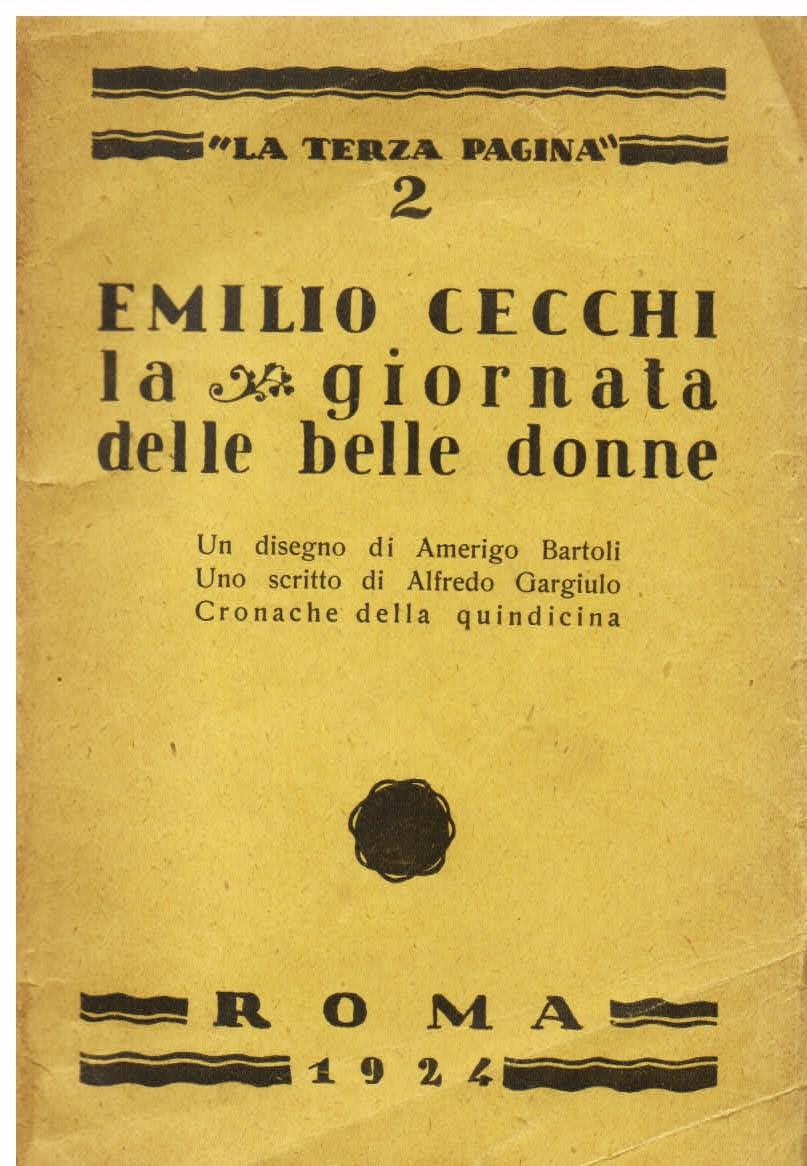 "LA TERZA PAGINA"
2

EMILIO CECCHI
la giornata
delle belle donne

Un disegno di Amerigo Bartoli
Uno scritto di Alfredo Gargiulo
Cronache della quindicina

ROMA
1924